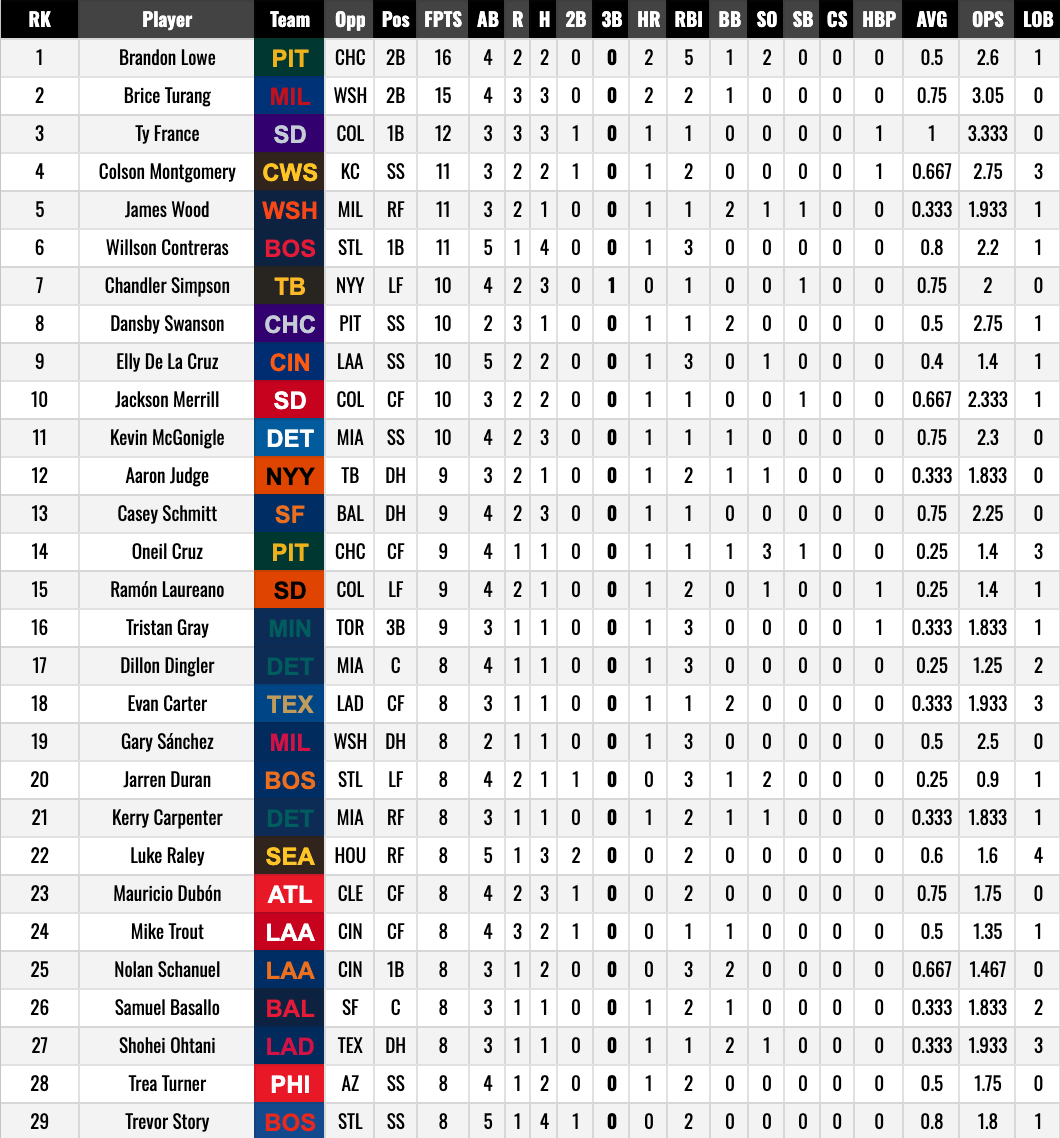 | RK | Player | Team | Opp | Pos | FPTS | AB | R | H | 2B | 3B | HR | RBI | BB | SO | SB | CS | HBP | AVG | OPS | LOB |
|---|---|---|---|---|---|---|---|---|---|---|---|---|---|---|---|---|---|---|---|---|
| 1 | Brandon Lowe | PIT | CHC | 2B | 16 | 4 | 2 | 2 | 0 | 0 | 2 | 5 | 1 | 2 | 0 | 0 | 0 | 0.5 | 2.6 | 1 |
| 2 | Brice Turang | MIL | WSH | 2B | 15 | 4 | 3 | 3 | 0 | 0 | 2 | 2 | 1 | 0 | 0 | 0 | 0 | 0.75 | 3.05 | 0 |
| 3 | Ty France | SD | COL | 1B | 12 | 3 | 3 | 3 | 1 | 0 | 1 | 1 | 0 | 0 | 0 | 0 | 1 | 1 | 3.333 | 0 |
| 4 | Colson Montgomery | CWS | KC | SS | 11 | 3 | 2 | 2 | 1 | 0 | 1 | 2 | 0 | 0 | 0 | 0 | 1 | 0.667 | 2.75 | 3 |
| 5 | James Wood | WSH | MIL | RF | 11 | 3 | 2 | 1 | 0 | 0 | 1 | 1 | 2 | 1 | 1 | 0 | 0 | 0.333 | 1.933 | 1 |
| 6 | Willson Contreras | BOS | STL | 1B | 11 | 5 | 1 | 4 | 0 | 0 | 1 | 3 | 0 | 0 | 0 | 0 | 0 | 0.8 | 2.2 | 1 |
| 7 | Chandler Simpson | TB | NYY | LF | 10 | 4 | 2 | 3 | 0 | 1 | 0 | 1 | 0 | 0 | 1 | 0 | 0 | 0.75 | 2 | 0 |
| 8 | Dansby Swanson | CHC | PIT | SS | 10 | 2 | 3 | 1 | 0 | 0 | 1 | 1 | 2 | 0 | 0 | 0 | 0 | 0.5 | 2.75 | 1 |
| 9 | Elly De La Cruz | CIN | LAA | SS | 10 | 5 | 2 | 2 | 0 | 0 | 1 | 3 | 0 | 1 | 0 | 0 | 0 | 0.4 | 1.4 | 1 |
| 10 | Jackson Merrill | SD | COL | CF | 10 | 3 | 2 | 2 | 0 | 0 | 1 | 1 | 0 | 0 | 1 | 0 | 0 | 0.667 | 2.333 | 1 |
| 11 | Kevin McGonigle | DET | MIA | SS | 10 | 4 | 2 | 3 | 0 | 0 | 1 | 1 | 1 | 0 | 0 | 0 | 0 | 0.75 | 2.3 | 0 |
| 12 | Aaron Judge | NYY | TB | DH | 9 | 3 | 2 | 1 | 0 | 0 | 1 | 2 | 1 | 1 | 0 | 0 | 0 | 0.333 | 1.833 | 0 |
| 13 | Casey Schmitt | SF | BAL | DH | 9 | 4 | 2 | 3 | 0 | 0 | 1 | 1 | 0 | 0 | 0 | 0 | 0 | 0.75 | 2.25 | 0 |
| 14 | Oneil Cruz | PIT | CHC | CF | 9 | 4 | 1 | 1 | 0 | 0 | 1 | 1 | 1 | 3 | 1 | 0 | 0 | 0.25 | 1.4 | 3 |
| 15 | Ramón Laureano | SD | COL | LF | 9 | 4 | 2 | 1 | 0 | 0 | 1 | 2 | 0 | 1 | 0 | 0 | 1 | 0.25 | 1.4 | 1 |
| 16 | Tristan Gray | MIN | TOR | 3B | 9 | 3 | 1 | 1 | 0 | 0 | 1 | 3 | 0 | 0 | 0 | 0 | 1 | 0.333 | 1.833 | 1 |
| 17 | Dillon Dingler | DET | MIA | C | 8 | 4 | 1 | 1 | 0 | 0 | 1 | 3 | 0 | 0 | 0 | 0 | 0 | 0.25 | 1.25 | 2 |
| 18 | Evan Carter | TEX | LAD | CF | 8 | 3 | 1 | 1 | 0 | 0 | 1 | 1 | 2 | 0 | 0 | 0 | 0 | 0.333 | 1.933 | 3 |
| 19 | Gary Sánchez | MIL | WSH | DH | 8 | 2 | 1 | 1 | 0 | 0 | 1 | 3 | 0 | 0 | 0 | 0 | 0 | 0.5 | 2.5 | 0 |
| 20 | Jarren Duran | BOS | STL | LF | 8 | 4 | 2 | 1 | 1 | 0 | 0 | 3 | 1 | 2 | 0 | 0 | 0 | 0.25 | 0.9 | 1 |
| 21 | Kerry Carpenter | DET | MIA | RF | 8 | 3 | 1 | 1 | 0 | 0 | 1 | 2 | 1 | 1 | 0 | 0 | 0 | 0.333 | 1.833 | 1 |
| 22 | Luke Raley | SEA | HOU | RF | 8 | 5 | 1 | 3 | 2 | 0 | 0 | 2 | 0 | 0 | 0 | 0 | 0 | 0.6 | 1.6 | 4 |
| 23 | Mauricio Dubón | ATL | CLE | CF | 8 | 4 | 2 | 3 | 1 | 0 | 0 | 2 | 0 | 0 | 0 | 0 | 0 | 0.75 | 1.75 | 0 |
| 24 | Mike Trout | LAA | CIN | CF | 8 | 4 | 3 | 2 | 1 | 0 | 0 | 1 | 1 | 0 | 0 | 0 | 0 | 0.5 | 1.35 | 1 |
| 25 | Nolan Schanuel | LAA | CIN | 1B | 8 | 3 | 1 | 2 | 0 | 0 | 0 | 3 | 2 | 0 | 0 | 0 | 0 | 0.667 | 1.467 | 0 |
| 26 | Samuel Basallo | BAL | SF | C | 8 | 3 | 1 | 1 | 0 | 0 | 1 | 2 | 1 | 0 | 0 | 0 | 0 | 0.333 | 1.833 | 2 |
| 27 | Shohei Ohtani | LAD | TEX | DH | 8 | 3 | 1 | 1 | 0 | 0 | 1 | 1 | 2 | 1 | 0 | 0 | 0 | 0.333 | 1.933 | 3 |
| 28 | Trea Turner | PHI | AZ | SS | 8 | 4 | 1 | 2 | 0 | 0 | 1 | 2 | 0 | 0 | 0 | 0 | 0 | 0.5 | 1.75 | 0 |
| 29 | Trevor Story | BOS | STL | SS | 8 | 5 | 1 | 4 | 1 | 0 | 0 | 2 | 0 | 0 | 0 | 0 | 0 | 0.8 | 1.8 | 1 |